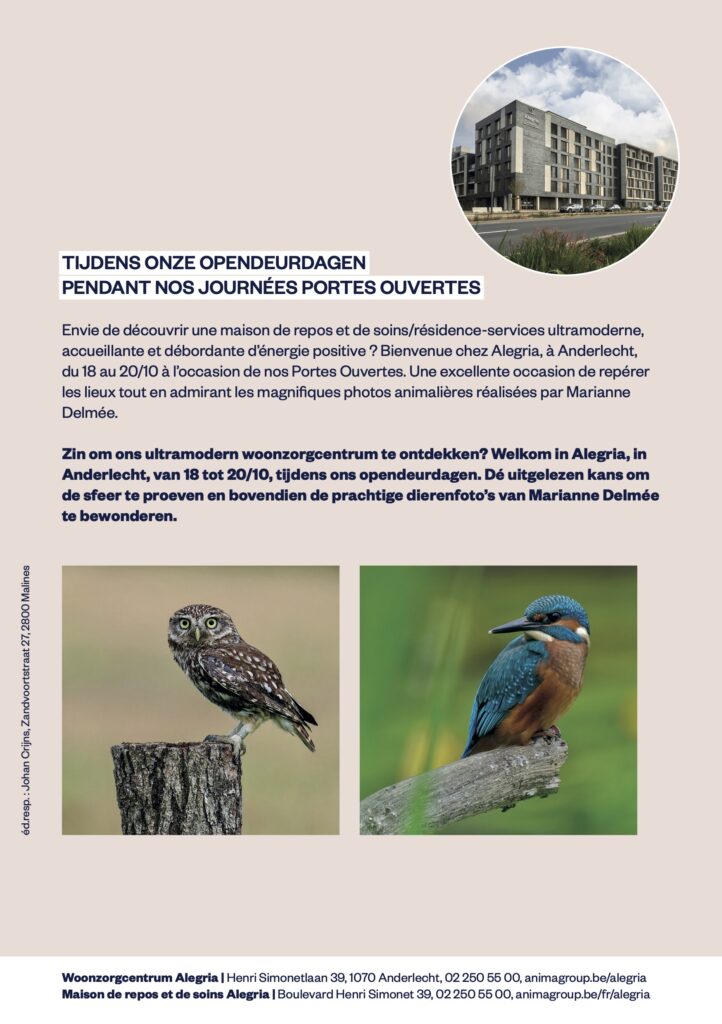 TIJDENS ONZE OPENDEURDAGEN
PENDANT NOS JOURNÉES PORTES OUVERTES

Envie de découvrir une maison de repos et de soins/résidence-services ultramoderne, accueillante et débordante d'énergie positive ? Bienvenue chez Alegria, à Anderlecht, du 18 au 20/10 à l'occasion de nos Portes Ouvertes. Une excellente occasion de repérer les lieux tout en admirant les magnifiques photos animalières réalisées par Marianne Delmée.

Zin om ons ultramodern woonzorgcentrum te ontdekken? Welkom in Alegria, in Anderlecht, van 18 tot 20/10, tijdens ons opendeurdagen. Dé uitgelezen kans om de sfeer te proeven en bovendien de prachtige dierenfoto's van Marianne Delmée te bewonderen.

éd.resp. : Johan Crijns, Zandvoortstraat 27, 2800 Malines

Woonzorgcentrum Alegria | Henri Simonetlaan 39, 1070 Anderlecht, 02 250 55 00, animagroup.be/alegria
Maison de repos et de soins Alegria | Boulevard Henri Simonet 39, 02 250 55 00, animagroup.be/fr/alegria